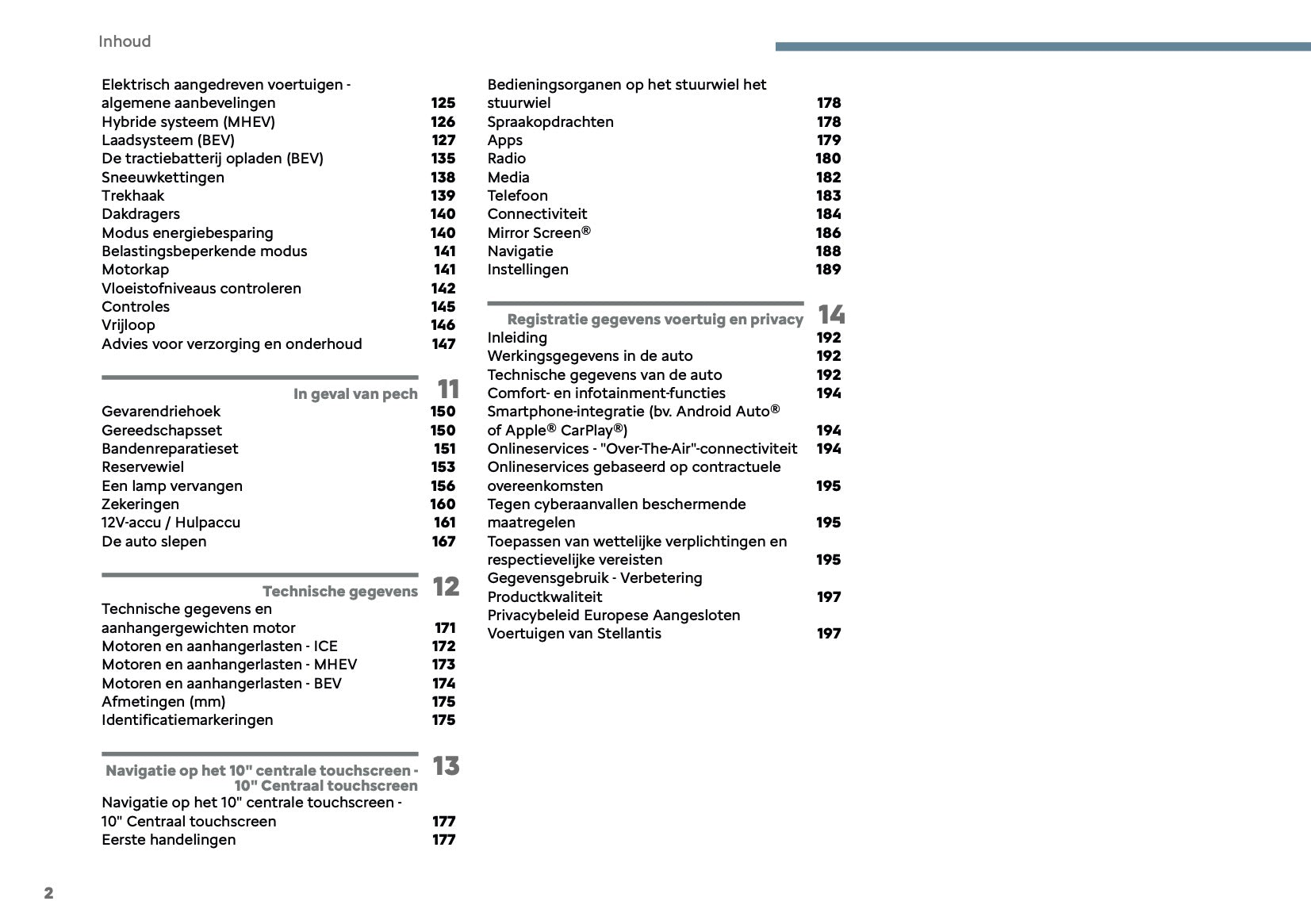 Inhoud

Elektrisch aangedreven voertuigen - algemene aanbevelingen 125
Hybride systeem (MHEV) 126
Laadsysteem (BEV) 127
De tractiebatterij opladen (BEV) 135
Sneeuwkettingen 138
Trekhaak 139
Dakdragers 140
Modus energiebesparing 140
Belastingsbeperkende modus 141
Motorkap 141
Vloeistofniveaus controleren 142
Controles 145
Vrijloop 146
Advies voor verzorging en onderhoud 147

In geval van pech 11
Gevarendriehoek 150
Gereedschapsset 150
Bandenreparatieset 151
Reservewiel 153
Een lamp vervangen 156
Zekeringen 160
12V-accu / Hulpaccu 161
De auto slepen 167

Technische gegevens 12
Technische gegevens en aanhangergewichten motor 171
Motoren en aanhangerlasten - ICE 172
Motoren en aanhangerlasten - MHEV 173
Motoren en aanhangerlasten - BEV 174
Afmetingen (mm) 175
Identificatiemarkeringen 175

Navigatie op het 10" centrale touchscreen - 10" Centraal touchscreen 13
Navigatie op het 10" centrale touchscreen - 10" Centraal touchscreen 177
Eerste handelingen 177

Bedieningsorganen op het stuurwiel het stuurwiel 178
Spraakopdrachten 178
Apps 179
Radio 180
Media 182
Telefoon 183
Connectiviteit 184
Mirror Screen® 186
Navigatie 188
Instellingen 189

Registratie gegevens voertuig en privacy 14
Inleiding 192
Werkingsgegevens in de auto 192
Technische gegevens van de auto 192
Comfort- en infotainment-functies 194
Smartphone-integratie (bv. Android Auto® of Apple® CarPlay®) 194
Onlineservices - "Over-The-Air"-connectiviteit 194
Onlineservices gebaseerd op contractuele overeenkomsten 195
Tegen cyberaanvallen beschermende maatregelen 195
Toepassen van wettelijke verplichtingen en respectievelijke vereisten 195
Gegevensgebruik - Verbetering Productkwaliteit 197
Privacybeleid Europese Aangesloten Voertuigen van Stellantis 197

2